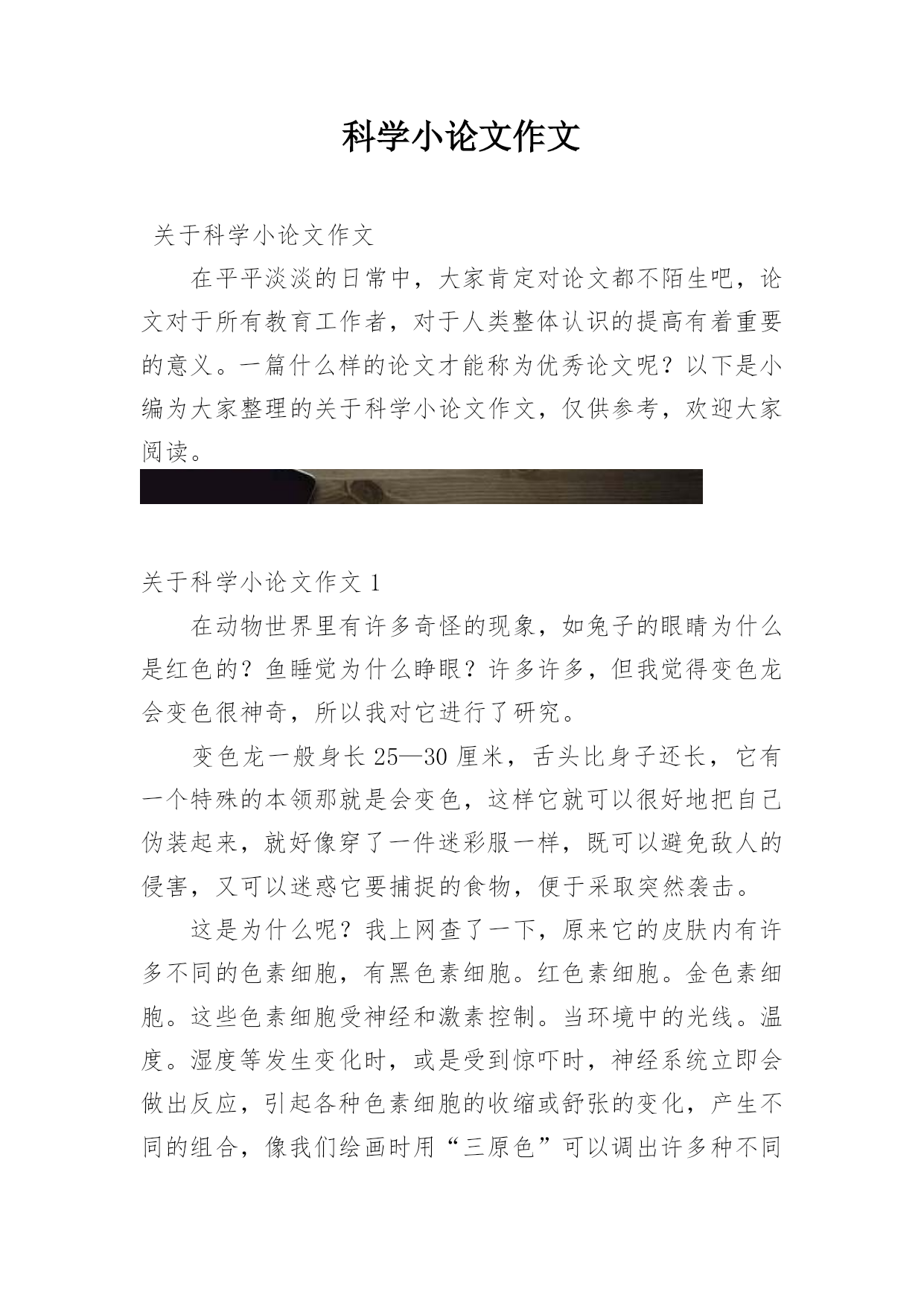 科学小论文作文

关于科学小论文作文

在平平淡淡的日常中，大家肯定对论文都不陌生吧，论文对于所有教育工作者，对于人类整体认识的提高有着重要的意义。一篇什么样的论文才能称为优秀论文呢？以下是小编为大家整理的关于科学小论文作文，仅供参考，欢迎大家阅读。

关于科学小论文作文 1

在动物世界里有许多奇怪的现象，如兔子的眼睛为什么是红色的？鱼睡觉为什么睁眼？许多许多，但我觉得变色龙会变色很神奇，所以我对它进行了研究。

变色龙一般身长 25—30 厘米，舌头比身子还长，它有一个特殊的本领那就是会变色，这样它就可以很好地把自己伪装起来，就好像穿了一件迷彩服一样，既可以避免敌人的侵害，又可以迷惑它要捕捉的食物，便于采取突然袭击。

这是为什么呢？我上网查了一下，原来它的皮肤内有许多不同的色素细胞，有黑色素细胞。红色素细胞。金色素细胞。这些色素细胞受神经和激素控制。当环境中的光线。温度。湿度等发生变化时，或是受到惊吓时，神经系统立即会做出反应，引起各种色素细胞的收缩或舒张的变化，产生不同的组合，像我们绘画时用“三原色”可以调出许多种不同